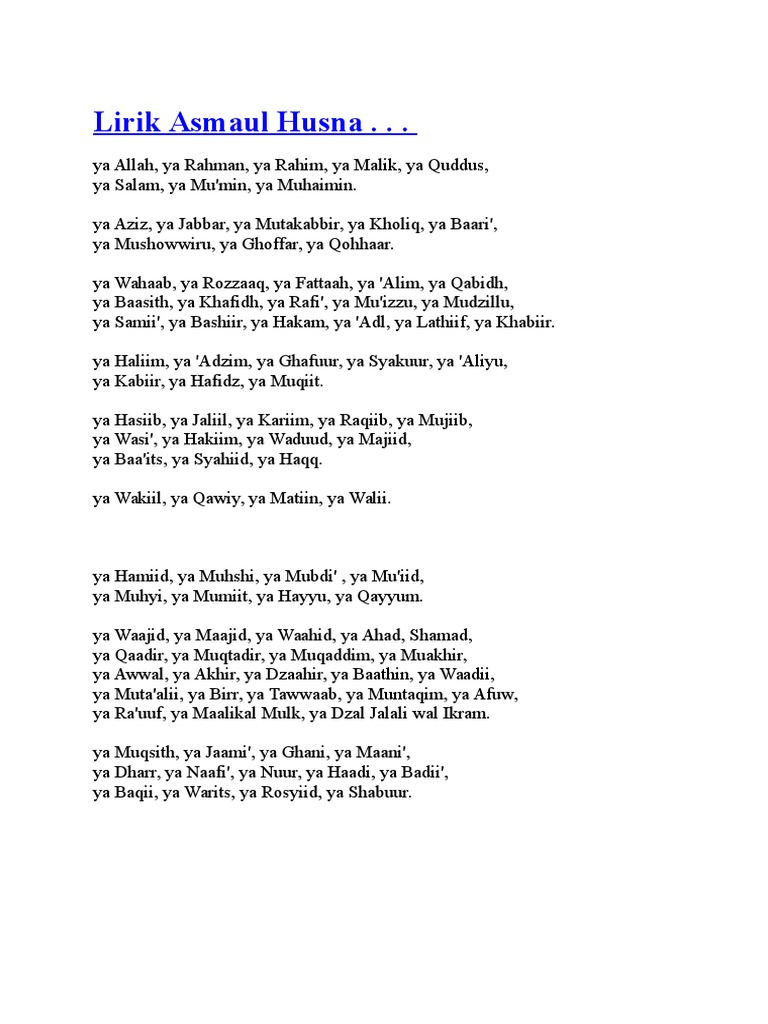 Lirik Asmaul Husna . . .

ya Allah, ya Rahman, ya Rahim, ya Malik, ya Quddus,
ya Salam, ya Mu'min, ya Muhaimin.

ya Aziz, ya Jabbar, ya Mutakabbir, ya Kholiq, ya Baari',
ya Mushowwiru, ya Ghoffar, ya Qohhaar.

ya Wahaab, ya Rozzaaq, ya Fattaah, ya 'Alim, ya Qabidh,
ya Baasith, ya Khafidh, ya Rafi', ya Mu'izzu, ya Mudzillu,
ya Samii', ya Bashiir, ya Hakam, ya 'Adl, ya Lathiif, ya Khabiir.

ya Haliim, ya 'Adzim, ya Ghafuur, ya Syakuur, ya 'Aliyu,
ya Kabiir, ya Hafidz, ya Muqiit.

ya Hasiib, ya Jaliil, ya Kariim, ya Raqiib, ya Mujiib,
ya Wasi', ya Hakiim, ya Waduud, ya Majiid,
ya Baa'its, ya Syahiid, ya Haqq.

ya Wakiil, ya Qawiy, ya Matiin, ya Walii.

ya Hamiid, ya Muhshi, ya Mubdi' , ya Mu'iid,
ya Muhyi, ya Mumiit, ya Hayyu, ya Qayyum.

ya Waajid, ya Maajid, ya Waahid, ya Ahad, Shamad,
ya Qaadir, ya Muqtadir, ya Muqaddim, ya Muakhir,
ya Awwal, ya Akhir, ya Dzaahir, ya Baathin, ya Waadii,
ya Muta'alii, ya Birr, ya Tawwaab, ya Muntaqim, ya Afuw,
ya Ra'uuf, ya Maalikal Mulk, ya Dzal Jalali wal Ikram.

ya Muqsith, ya Jaami', ya Ghani, ya Maani',
ya Dharr, ya Naafi', ya Nuur, ya Haadi, ya Badii',
ya Baqii, ya Warits, ya Rosyiid, ya Shabuur.